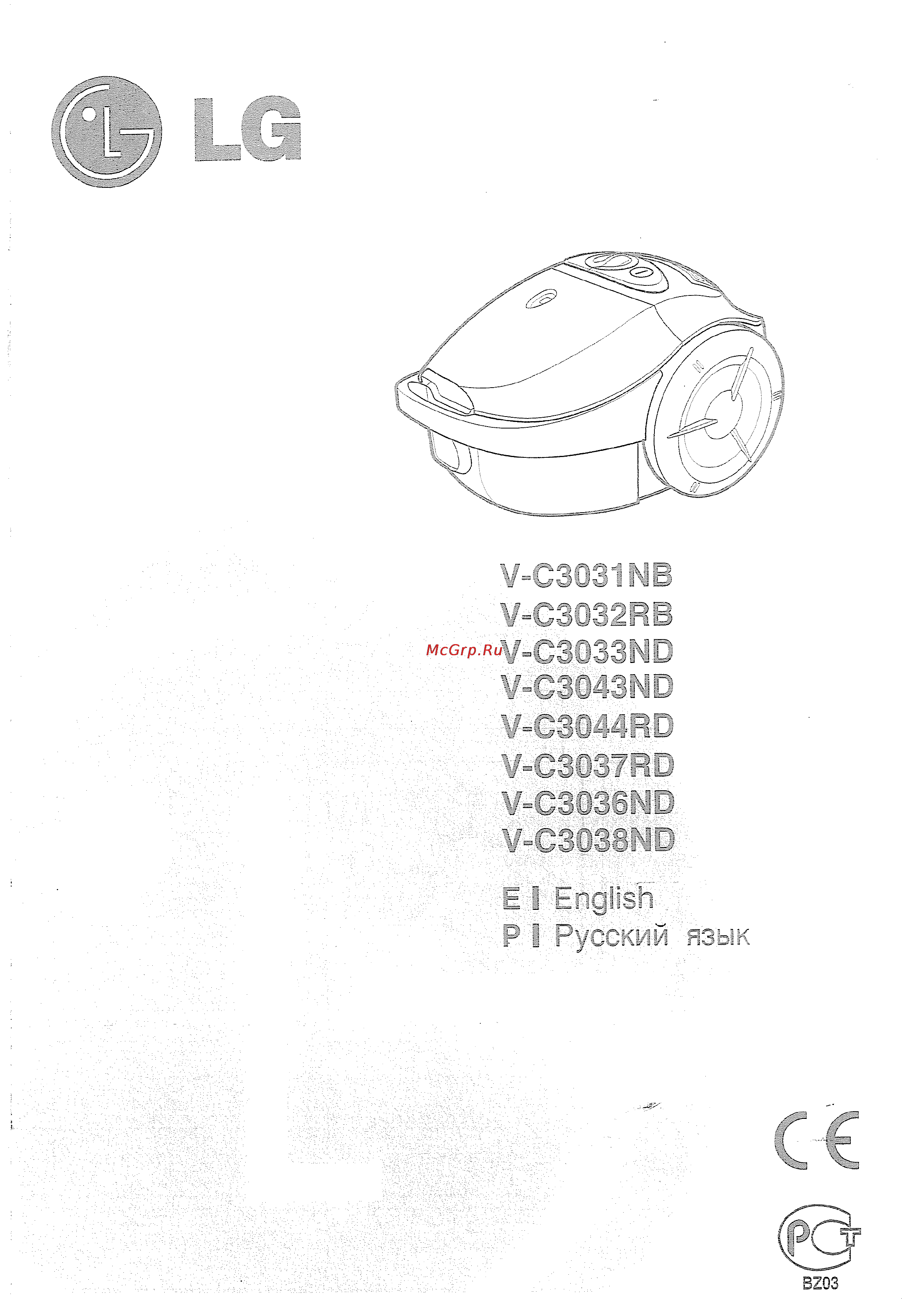 LG

V-C3031NB
V-C3032RB
McGrp.Ru V-C3033ND
V-C3043ND
V-C3044RD
V-C3037RD
V-C3036ND
V-C3038ND

E | English
P | Русский язык

CE

PCT
BZ03